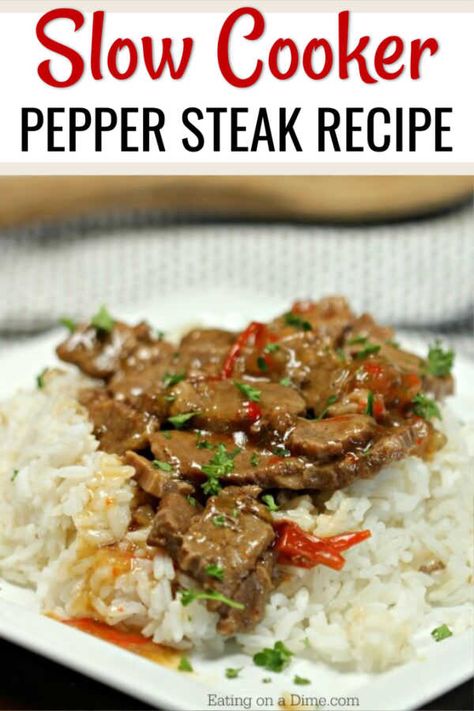 Slow Cooker
PEPPER STEAK RECIPE

Eating on a Dime.com